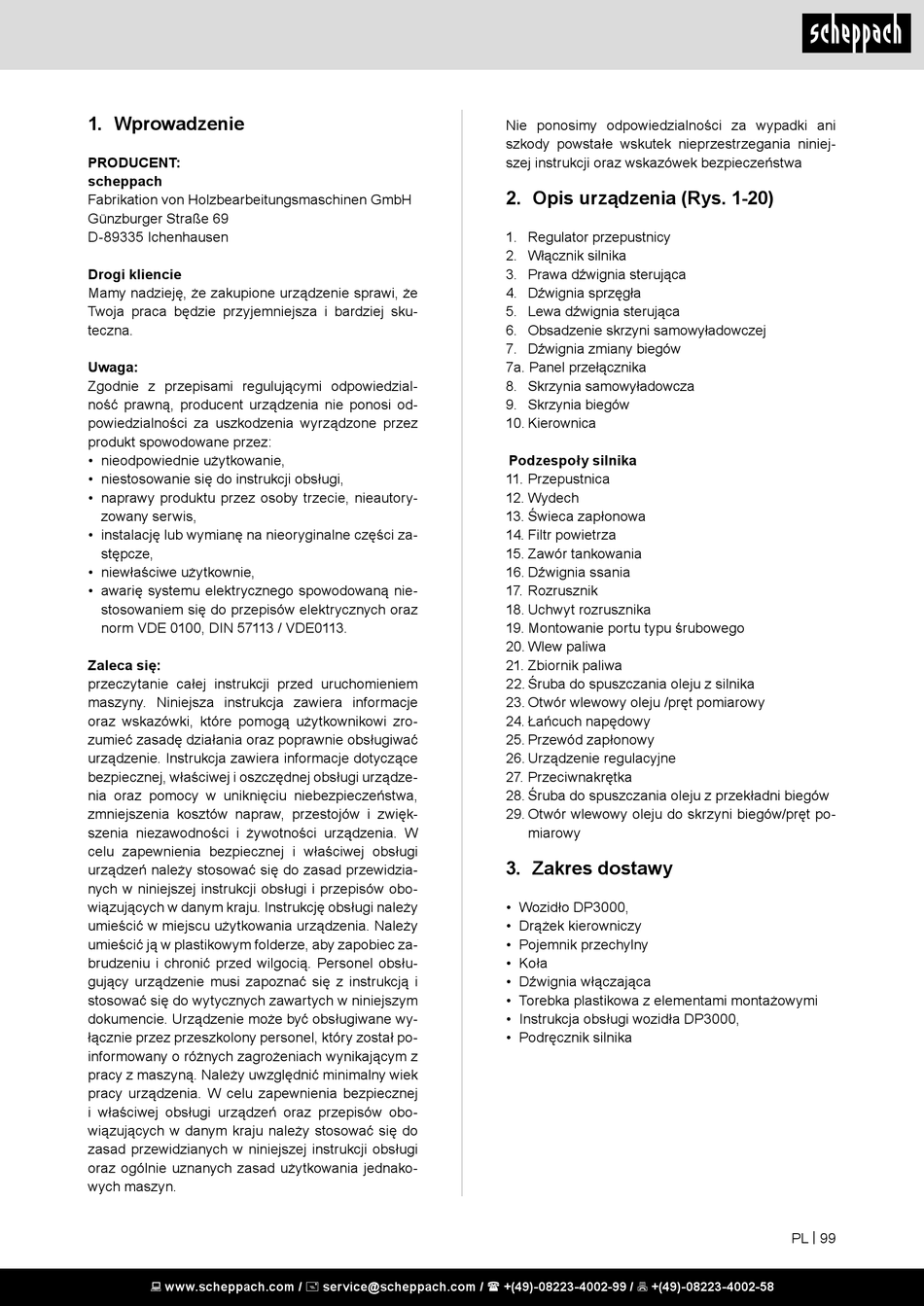 scheppach

1. Wprowadzenie

PRODUCENT:
scheppach
Fabrikation von Holzbearbeitungsmaschinen GmbH
Günzburger Straße 69
D-89335 Ichenhausen

Drogi kliencie
Mamy nadzieję, że zakupione urządzenie sprawi, że Twoja praca będzie przyjemniejsza i bardziej skuteczna.

Uwaga:
Zgodnie z przepisami regulującymi odpowiedzialność prawną, producent urządzenia nie ponosi odpowiedzialności za uszkodzenia wyrządzone przez produkt spowodowane przez:
• nieodpowiednie użytkowanie,
• niestosowanie się do instrukcji obsługi,
• naprawy produktu przez osoby trzecie, nieautoryzowany serwis,
• instalację lub wymianę na nieoryginalne części zastępcze,
• niewłaściwe użytkownie,
• awarię systemu elektrycznego spowodowaną niestosowaniem się do przepisów elektrycznych oraz norm VDE 0100, DIN 57113 / VDE0113.

Zaleca się:
przeczytanie całej instrukcji przed uruchomieniem maszyny. Niniejsza instrukcja zawiera informacje oraz wskazówki, które pomogą użytkownikowi zrozumieć zasadę działania oraz poprawnie obsługiwać urządzenie. Instrukcja zawiera informacje dotyczące bezpiecznej, właściwej i oszczędnej obsługi urządzenia oraz pomocy w uniknięciu niebezpieczeństwa, zmniejszenia kosztów napraw, przestojów i zwiększenia niezawodności i żywotności urządzenia. W celu zapewnienia bezpiecznej i właściwej obsługi urządzeń należy stosować się do zasad przewidzianych w niniejszej instrukcji obsługi i przepisów obowiązujących w danym kraju. Instrukcję obsługi należy umieścić w miejscu użytkowania urządzenia. Należy umieścić ją w plastikowym folderze, aby zapobiec zabrudzeniu i chronić przed wilgocią. Personel obsługujący urządzenie musi zapoznać się z instrukcją i stosować się do wytycznych zawartych w niniejszym dokumencie. Urządzenie może być obsługiwane wyłącznie przez przeszkolony personel, który został poinformowany o różnych zagrożeniach wynikającym z pracy z maszyną. Należy uwzględnić minimalny wiek pracy urządzenia. W celu zapewnienia bezpiecznej i właściwej obsługi urządzeń oraz przepisów obowiązujących w danym kraju należy stosować się do zasad przewidzianych w niniejszej instrukcji obsługi oraz ogólnie uznanych zasad użytkowania jednakowych maszyn.

Nie ponosimy odpowiedzialności za wypadki ani szkody powstałe wskutek nieprzestrzegania niniejszej instrukcji oraz wskazówek bezpieczeństwa

2. Opis urządzenia (Rys. 1-20)

1. Regulator przepustnicy
2. Włącznik silnika
3. Prawa dźwignia sterująca
4. Dźwignia sprzęgła
5. Lewa dźwignia sterująca
6. Obsadzenie skrzyni samowyładowczej
7. Dźwignia zmiany biegów
7a. Panel przełącznika
8. Skrzynia samowyładowcza
9. Skrzynia biegów
10. Kierownica

Podzespoły silnika
11. Przepustnica
12. Wydech
13. Świeca zapłonowa
14. Filtr powietrza
15. Zawór tankowania
16. Dźwignia ssania
17. Rozrusznik
18. Uchwyt rozrusznika
19. Montowanie portu typu śrubowego
20. Wlew paliwa
21. Zbiornik paliwa
22. Śruba do spuszczania oleju z silnika
23. Otwór wlewowy oleju /pręt pomiarowy
24. Łańcuch napędowy
25. Przewód zapłonowy
26. Urządzenie regulacyjne
27. Przeciwnakrętka
28. Śruba do spuszczania oleju z przekładni biegów
29. Otwór wlewowy oleju do skrzyni biegów/pręt pomiarowy

3. Zakres dostawy

• Wozidło DP3000,
• Drążek kierowniczy
• Pojemnik przechylny
• Koła
• Dźwignia włączająca
• Torebka plastikowa z elementami montażowymi
• Instrukcja obsługi wozidła DP3000,
• Podręcznik silnika

PL | 99

www.scheppach.com / service@scheppach.com / +(49)-08223-4002-99 / +(49)-08223-4002-58